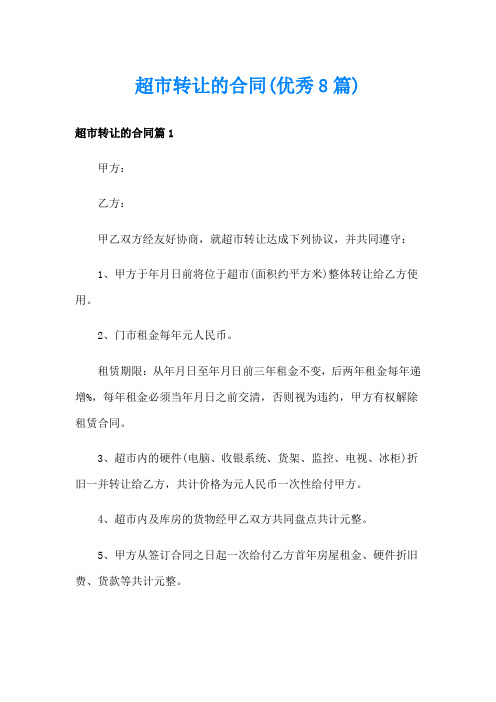 超市转让的合同(优秀8篇)

超市转让的合同篇1

甲方：

乙方：

甲乙双方经友好协商，就超市转让达成下列协议，并共同遵守：

1、甲方于年月日前将位于超市(面积约平方米)整体转让给乙方使用。

2、门市租金每年元人民币。

租赁期限：从年月日至年月日前三年租金不变，后两年租金每年递增%，每年租金必须当年月日之前交清，否则视为违约，甲方有权解除租赁合同。

3、超市内的硬件(电脑、收银系统、货架、监控、电视、冰柜)折旧一并转让给乙方，共计价格为元人民币一次性给付甲方。

4、超市内及库房的货物经甲乙双方共同盘点共计元整。

5、甲方从签订合同之日起一次给付乙方首年房屋租金、硬件折旧费、货款等共计元整。